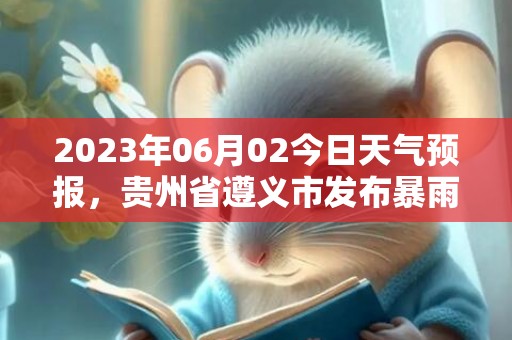 2023年06月02今日天气预报，贵州省遵义市发布暴雨